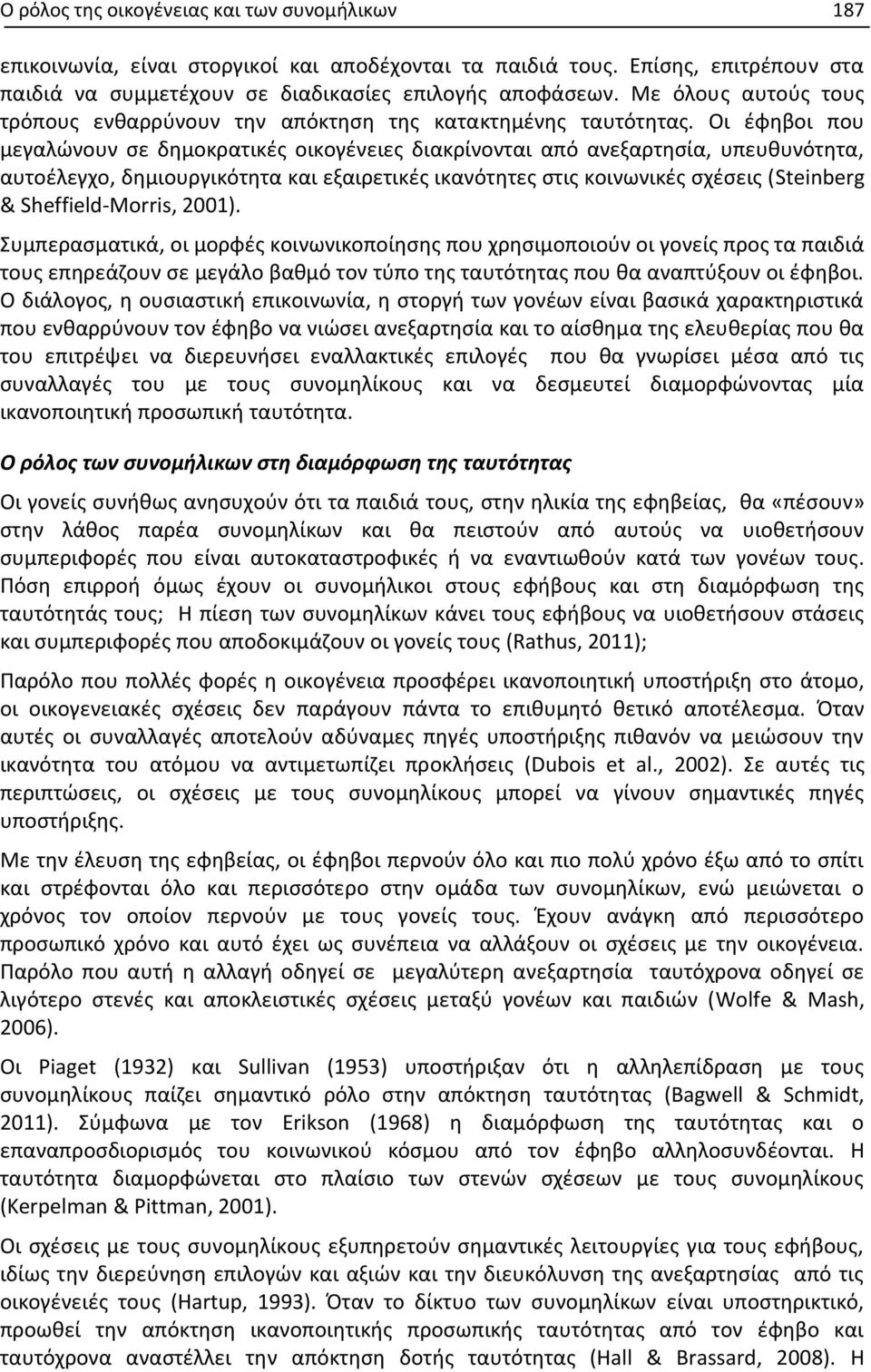 Ο ρόλος της οικογένειας και των συνομήλικων 187

επικοινωνία, είναι στοργικοί και αποδέχονται τα παιδιά τους. Επίσης, επιτρέπουν στα παιδιά να συμμετέχουν σε διαδικασίες επιλογής αποφάσεων. Με όλους αυτούς τους τρόπους ενθαρρύνουν την απόκτηση της κατακτημένης ταυτότητας. Οι έφηβοι που μεγαλώνουν σε δημοκρατικές οικογένειες διακρίνονται από ανεξαρτησία, υπευθυνότητα, αυτοέλεγχο, δημιουργικότητα και εξαιρετικές ικανότητες στις κοινωνικές σχέσεις (Steinberg & Sheffield-Morris, 2001).

Συμπερασματικά, οι μορφές κοινωνικοποίησης που χρησιμοποιούν οι γονείς προς τα παιδιά τους επηρεάζουν σε μεγάλο βαθμό τον τύπο της ταυτότητας που θα αναπτύξουν οι έφηβοι. Ο διάλογος, η ουσιαστική επικοινωνία, η στοργή των γονέων είναι βασικά χαρακτηριστικά που ενθαρρύνουν τον έφηβο να νιώσει ανεξαρτησία και το αίσθημα της ελευθερίας που θα του επιτρέψει να διερευνήσει εναλλακτικές επιλογές που θα γνωρίσει μέσα από τις συναλλαγές του με τους συνομηλίκους και να δεσμευτεί διαμορφώνοντας μία ικανοποιητική προσωπική ταυτότητα.

Ο ρόλος των συνομήλικων στη διαμόρφωση της ταυτότητας

Οι γονείς συνήθως ανησυχούν ότι τα παιδιά τους, στην ηλικία της εφηβείας, θα «πέσουν» στην λάθος παρέα συνομηλίκων και θα πειστούν από αυτούς να υιοθετήσουν συμπεριφορές που είναι αυτοκαταστροφικές ή να εναντιωθούν κατά των γονέων τους. Πόση επιρροή όμως έχουν οι συνομήλικοι στους εφήβους και στη διαμόρφωση της ταυτότητάς τους; Η πίεση των συνομηλίκων κάνει τους εφήβους να υιοθετήσουν στάσεις και συμπεριφορές που αποδοκιμάζουν οι γονείς τους (Rathus, 2011);

Παρόλο που πολλές φορές η οικογένεια προσφέρει ικανοποιητική υποστήριξη στο άτομο, οι οικογενειακές σχέσεις δεν παράγουν πάντα το επιθυμητό θετικό αποτέλεσμα. Όταν αυτές οι συναλλαγές αποτελούν αδύναμες πηγές υποστήριξης πιθανόν να μειώσουν την ικανότητα του ατόμου να αντιμετωπίζει προκλήσεις (Dubois et al., 2002). Σε αυτές τις περιπτώσεις, οι σχέσεις με τους συνομηλίκους μπορεί να γίνουν σημαντικές πηγές υποστήριξης.

Με την έλευση της εφηβείας, οι έφηβοι περνούν όλο και πιο πολύ χρόνο έξω από το σπίτι και στρέφονται όλο και περισσότερο στην ομάδα των συνομηλίκων, ενώ μειώνεται ο χρόνος τον οποίον περνούν με τους γονείς τους. Έχουν ανάγκη από περισσότερο προσωπικό χρόνο και αυτό έχει ως συνέπεια να αλλάξουν οι σχέσεις με την οικογένεια. Παρόλο που αυτή η αλλαγή οδηγεί σε μεγαλύτερη ανεξαρτησία ταυτόχρονα οδηγεί σε λιγότερο στενές και αποκλειστικές σχέσεις μεταξύ γονέων και παιδιών (Wolfe & Mash, 2006).

Οι Piaget (1932) και Sullivan (1953) υποστήριξαν ότι η αλληλεπίδραση με τους συνομηλίκους παίζει σημαντικό ρόλο στην απόκτηση ταυτότητας (Bagwell & Schmidt, 2011). Σύμφωνα με τον Erikson (1968) η διαμόρφωση της ταυτότητας και ο επαναπροσδιορισμός του κοινωνικού κόσμου από τον έφηβο αλληλοσυνδέονται. Η ταυτότητα διαμορφώνεται στο πλαίσιο των στενών σχέσεων με τους συνομηλίκους (Kerpelman & Pittman, 2001).

Οι σχέσεις με τους συνομηλίκους εξυπηρετούν σημαντικές λειτουργίες για τους εφήβους, ιδίως την διερεύνηση επιλογών και αξιών και την διευκόλυνση της ανεξαρτησίας από τις οικογένειές τους (Hartup, 1993). Όταν το δίκτυο των συνομηλίκων είναι υποστηρικτικό, προωθεί την απόκτηση ικανοποιητικής προσωπικής ταυτότητας από τον έφηβο και ταυτόχρονα αναστέλλει την απόκτηση δοτής ταυτότητας (Hall & Brassard, 2008). Η